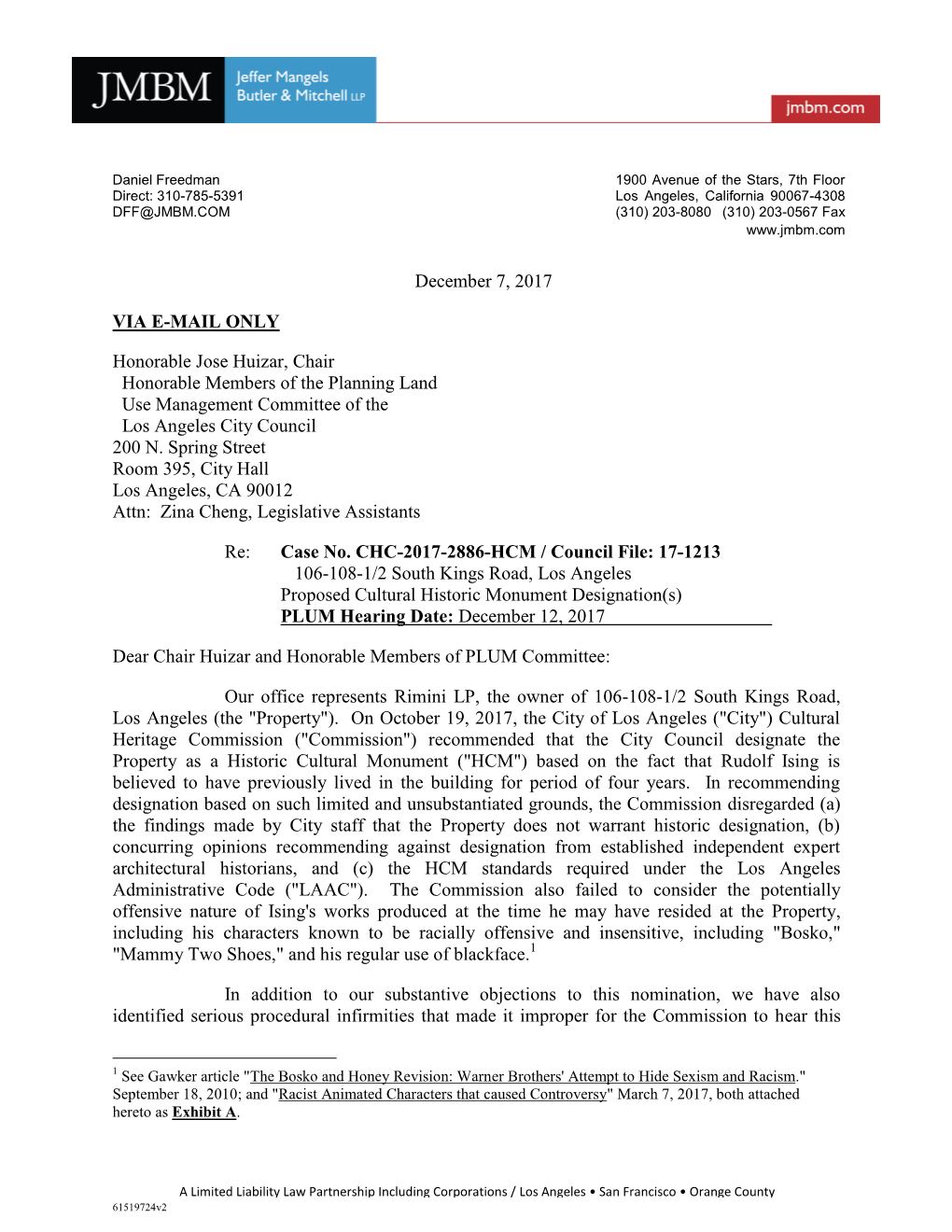 JMBM Jeffer Mangels Butler & Mitchell LLP

jmbm.com

Daniel Freedman
Direct: 310-785-5391
DFF@JMBM.COM

1900 Avenue of the Stars, 7th Floor
Los Angeles, California 90067-4308
(310) 203-8080 (310) 203-0567 Fax
www.jmbm.com

December 7, 2017

VIA E-MAIL ONLY

Honorable Jose Huizar, Chair
Honorable Members of the Planning Land Use Management Committee of the Los Angeles City Council
200 N. Spring Street
Room 395, City Hall
Los Angeles, CA 90012
Attn: Zina Cheng, Legislative Assistants

Re: Case No. CHC-2017-2886-HCM / Council File: 17-1213
106-108-1/2 South Kings Road, Los Angeles
Proposed Cultural Historic Monument Designation(s)
PLUM Hearing Date: December 12, 2017

Dear Chair Huizar and Honorable Members of PLUM Committee:

Our office represents Rimini LP, the owner of 106-108-1/2 South Kings Road, Los Angeles (the "Property"). On October 19, 2017, the City of Los Angeles ("City") Cultural Heritage Commission ("Commission") recommended that the City Council designate the Property as a Historic Cultural Monument ("HCM") based on the fact that Rudolf Ising is believed to have previously lived in the building for period of four years. In recommending designation based on such limited and unsubstantiated grounds, the Commission disregarded (a) the findings made by City staff that the Property does not warrant historic designation, (b) concurring opinions recommending against designation from established independent expert architectural historians, and (c) the HCM standards required under the Los Angeles Administrative Code ("LAAC"). The Commission also failed to consider the potentially offensive nature of Ising's works produced at the time he may have resided at the Property, including his characters known to be racially offensive and insensitive, including "Bosko," "Mammy Two Shoes," and his regular use of blackface.$^1$

In addition to our substantive objections to this nomination, we have also identified serious procedural infirmities that made it improper for the Commission to hear this

$^1$ See Gawker article "The Bosko and Honey Revision: Warner Brothers' Attempt to Hide Sexism and Racism." September 18, 2010; and "Racist Animated Characters that caused Controversy" March 7, 2017, both attached hereto as Exhibit A.

A Limited Liability Law Partnership Including Corporations / Los Angeles • San Francisco • Orange County
61519724v2